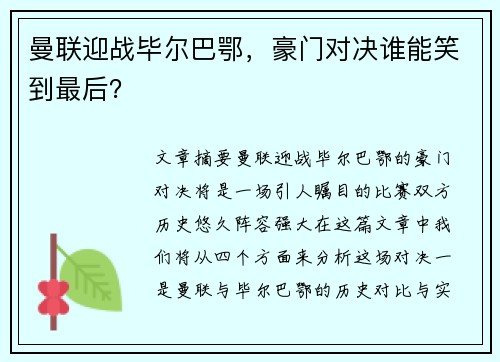 曼联迎战毕尔巴鄂，豪门对决谁能笑到最后？

文章摘要曼联迎战毕尔巴鄂的豪门对决将是一场引人瞩目的比赛双方历史悠久阵容强大在这篇文章中我们将从四个方面来分析这场对决一是曼联与毕尔巴鄂的历史对比与实